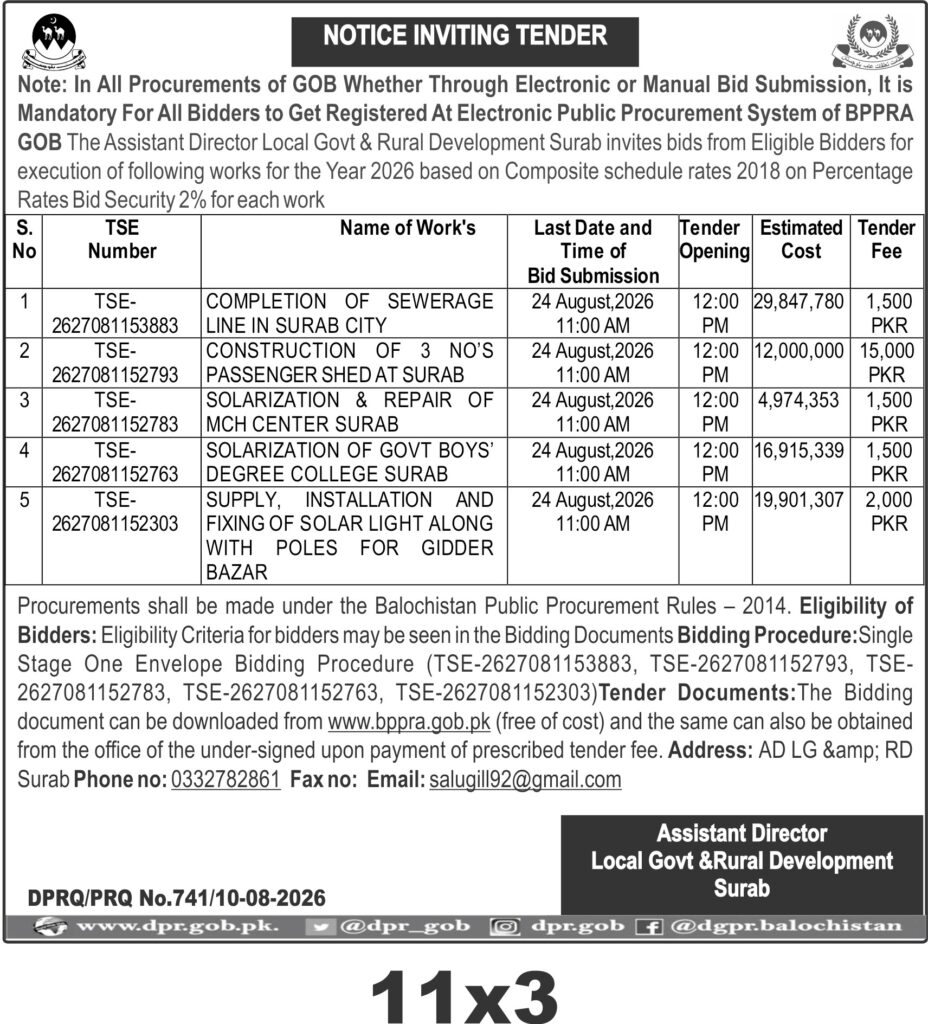 NOTICE INVITING TENDER

Note: In All Procurements of GOB Whether Through Electronic or Manual Bid Submission, It is Mandatory For All Bidders to Get Registered At Electronic Public Procurement System of BPPRA GOB The Assistant Director Local Govt & Rural Development Surab invites bids from Eligible Bidders for execution of following works for the Year 2026 based on Composite schedule rates 2018 on Percentage Rates Bid Security 2% for each work

| S. No | TSE Number | Name of Work's | Last Date and Time of Bid Submission | Tender Opening | Estimated Cost | Tender Fee |
|---|---|---|---|---|---|---|
| 1 | TSE-2627081153883 | COMPLETION OF SEWERAGE LINE IN SURAB CITY | 24 August,2026 11:00 AM | 12:00 PM | 29,847,780 | 1,500 PKR |
| 2 | TSE-2627081152793 | CONSTRUCTION OF 3 NO'S PASSENGER SHED AT SURAB | 24 August,2026 11:00 AM | 12:00 PM | 12,000,000 | 15,000 PKR |
| 3 | TSE-2627081152783 | SOLARIZATION & REPAIR OF MCH CENTER SURAB | 24 August,2026 11:00 AM | 12:00 PM | 4,974,353 | 1,500 PKR |
| 4 | TSE-2627081152763 | SOLARIZATION OF GOVT BOYS' DEGREE COLLEGE SURAB | 24 August,2026 11:00 AM | 12:00 PM | 16,915,339 | 1,500 PKR |
| 5 | TSE-2627081152303 | SUPPLY, INSTALLATION AND FIXING OF SOLAR LIGHT ALONG WITH POLES FOR GIDDER BAZAR | 24 August,2026 11:00 AM | 12:00 PM | 19,901,307 | 2,000 PKR |

Procurements shall be made under the Balochistan Public Procurement Rules – 2014. Eligibility of Bidders: Eligibility Criteria for bidders may be seen in the Bidding Documents Bidding Procedure:Single Stage One Envelope Bidding Procedure (TSE-2627081153883, TSE-2627081152793, TSE-2627081152783, TSE-2627081152763, TSE-2627081152303)Tender Documents:The Bidding document can be downloaded from www.bppra.gob.pk (free of cost) and the same can also be obtained from the office of the under-signed upon payment of prescribed tender fee. Address: AD LG &amp; RD Surab Phone no: 0332782861 Fax no: Email: salugill92@gmail.com

Assistant Director
Local Govt &Rural Development
Surab

DPRQ/PRQ No.741/10-08-2026

www.dpr.gob.pk. @dpr_gob dpr.gob @dgpr.balochistan

11x3